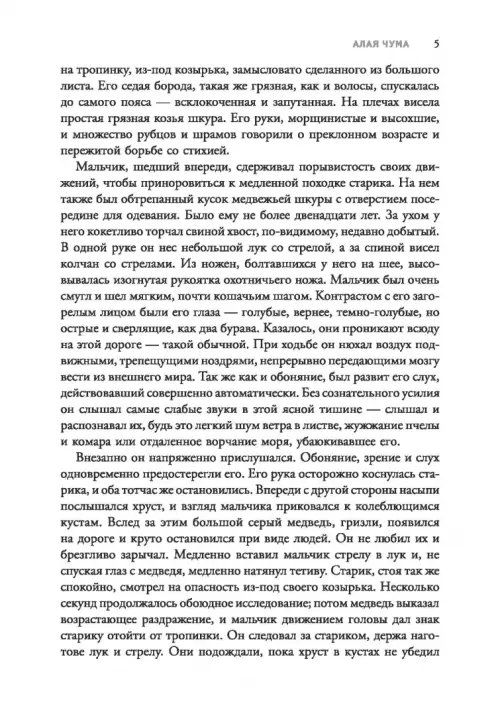 АЛАЯ ЧУМА 5

на тропинку, из-под козырька, замысловато сделанного из большого листа. Его седая борода, такая же грязная, как и волосы, спускалась до самого пояса — всклокоченная и запутанная. На плечах висела простая грязная козья шкура. Его руки, морщинистые и высохшие, и множество рубцов и шрамов говорили о преклонном возрасте и пережитой борьбе со стихией.

Мальчик, шедший впереди, сдерживал порывистость своих движений, чтобы приноровиться к медленной походке старика. На нем также был обтрепанный кусок медвежьей шкуры с отверстием посередине для одевания. Было ему не более двенадцати лет. За ухом у него кокетливо торчал свиной хвост, по-видимому, недавно добытый. В одной руке он нес небольшой лук со стрелой, а за спиной висел колчан со стрелами. Из ножен, болтавшихся у него на шее, высовывалась изогнутая рукоятка охотничьего ножа. Мальчик был очень смугл и шел мягким, почти кошачьим шагом. Контрастом с его загорелым лицом были его глаза — голубые, вернее, темно-голубые, но острые и сверлящие, как два бурава. Казалось, они проникают всюду на этой дороге — такой обычной. При ходьбе он нюхал воздух подвижными, трепещущими ноздрями, непрерывно передающими мозгу вести из внешнего мира. Так же как и обоняние, был развит его слух, действовавший совершенно автоматически. Без сознательного усилия он слышал самые слабые звуки в этой ясной тишине — слышал и распознавал их, будь это легкий шум ветра в листве, жужжание пчелы и комара или отдаленное ворчание моря, убаюкивавшее его.

Внезапно он напряженно прислушался. Обоняние, зрение и слух одновременно предостерегли его. Его рука осторожно коснулась старика, и оба тотчас же остановились. Впереди с другой стороны насыпи послышался хруст, и взгляд мальчика приковался к колеблющимся кустам. Вслед за этим большой серый медведь, гризли, появился на дороге и круто остановился при виде людей. Он не любил их и брезгливо зарычал. Медленно вставил мальчик стрелу в лук и, не спуская глаз с медведя, медленно натянул тетиву. Старик, стоя так же спокойно, смотрел на опасность из-под своего козырька. Несколько секунд продолжалось обоюдное исследование; потом медведь выказал возрастающее раздражение, и мальчик движением головы дал знак старику отойти от тропинки. Он следовал за стариком, держа наготове лук и стрелу. Они подождали, пока хруст в кустах не убедил